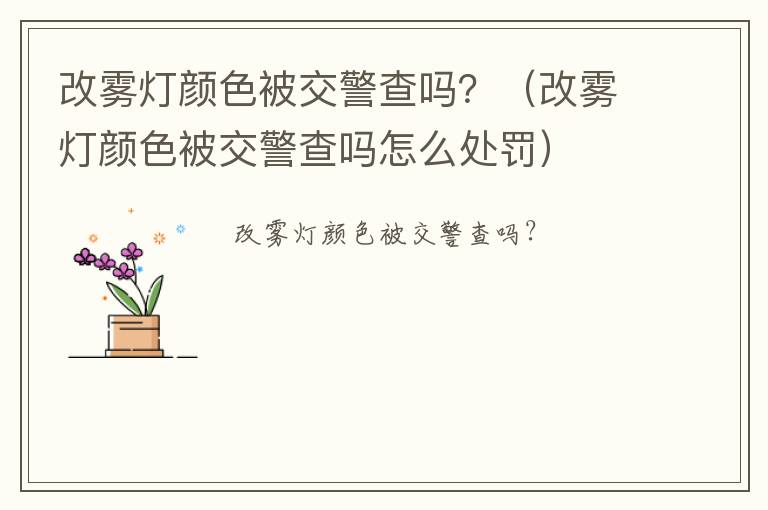 改雾灯颜色被交警查吗？（改雾灯颜色被交警查吗怎么处罚）

改雾灯颜色被交警查吗？